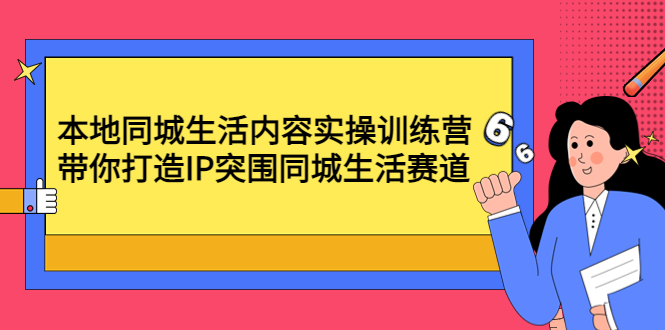 本地同城生活内容实操训练营
带你打造IP突围同城生活赛道

6
6